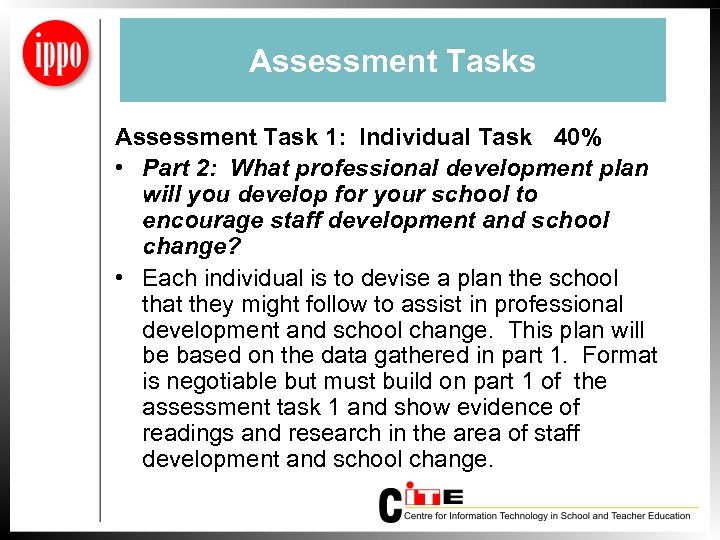 ippo

Assessment Tasks

Assessment Task 1: Individual Task 40%

• Part 2: What professional development plan will you develop for your school to encourage staff development and school change?

• Each individual is to devise a plan the school that they might follow to assist in professional development and school change. This plan will be based on the data gathered in part 1. Format is negotiable but must build on part 1 of the assessment task 1 and show evidence of readings and research in the area of staff development and school change.

CITE
Centre for Information Technology in School and Teacher Education